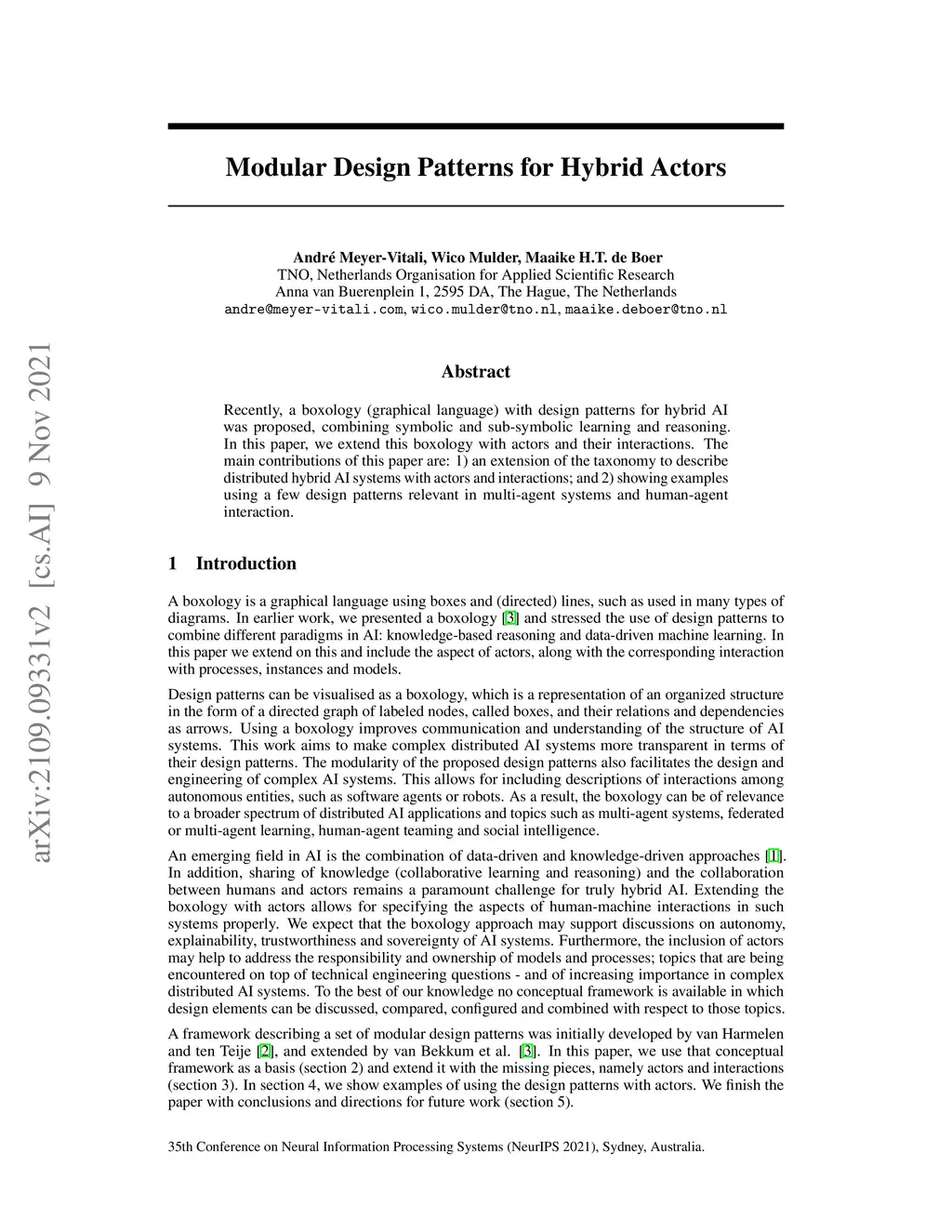 arXiv:2109.09331v2 [cs.AI] 9 Nov 2021

Modular Design Patterns for Hybrid Actors

André Meyer-Vitali, Wico Mulder, Maaike H.T. de Boer
TNO, Netherlands Organisation for Applied Scientific Research
Anna van Buerenplein 1, 2595 DA, The Hague, The Netherlands
andre@meyer-vitali.com, wico.mulder@tno.nl, maaike.deboer@tno.nl

Abstract

Recently, a boxology (graphical language) with design patterns for hybrid AI was proposed, combining symbolic and sub-symbolic learning and reasoning. In this paper, we extend this boxology with actors and their interactions. The main contributions of this paper are: 1) an extension of the taxonomy to describe distributed hybrid AI systems with actors and interactions; and 2) showing examples using a few design patterns relevant in multi-agent systems and human-agent interaction.

1 Introduction

A boxology is a graphical language using boxes and (directed) lines, such as used in many types of diagrams. In earlier work, we presented a boxology [3] and stressed the use of design patterns to combine different paradigms in AI: knowledge-based reasoning and data-driven machine learning. In this paper we extend on this and include the aspect of actors, along with the corresponding interaction with processes, instances and models.

Design patterns can be visualised as a boxology, which is a representation of an organized structure in the form of a directed graph of labeled nodes, called boxes, and their relations and dependencies as arrows. Using a boxology improves communication and understanding of the structure of AI systems. This work aims to make complex distributed AI systems more transparent in terms of their design patterns. The modularity of the proposed design patterns also facilitates the design and engineering of complex AI systems. This allows for including descriptions of interactions among autonomous entities, such as software agents or robots. As a result, the boxology can be of relevance to a broader spectrum of distributed AI applications and topics such as multi-agent systems, federated or multi-agent learning, human-agent teaming and social intelligence.

An emerging field in AI is the combination of data-driven and knowledge-driven approaches [1]. In addition, sharing of knowledge (collaborative learning and reasoning) and the collaboration between humans and actors remains a paramount challenge for truly hybrid AI. Extending the boxology with actors allows for specifying the aspects of human-machine interactions in such systems properly. We expect that the boxology approach may support discussions on autonomy, explainability, trustworthiness and sovereignty of AI systems. Furthermore, the inclusion of actors may help to address the responsibility and ownership of models and processes; topics that are being encountered on top of technical engineering questions - and of increasing importance in complex distributed AI systems. To the best of our knowledge no conceptual framework is available in which design elements can be discussed, compared, configured and combined with respect to those topics.

A framework describing a set of modular design patterns was initially developed by van Harmelen and ten Teije [2], and extended by van Bekkum et al. [3]. In this paper, we use that conceptual framework as a basis (section 2) and extend it with the missing pieces, namely actors and interactions (section 3). In section 4, we show examples of using the design patterns with actors. We finish the paper with conclusions and directions for future work (section 5).

35th Conference on Neural Information Processing Systems (NeurIPS 2021), Sydney, Australia.